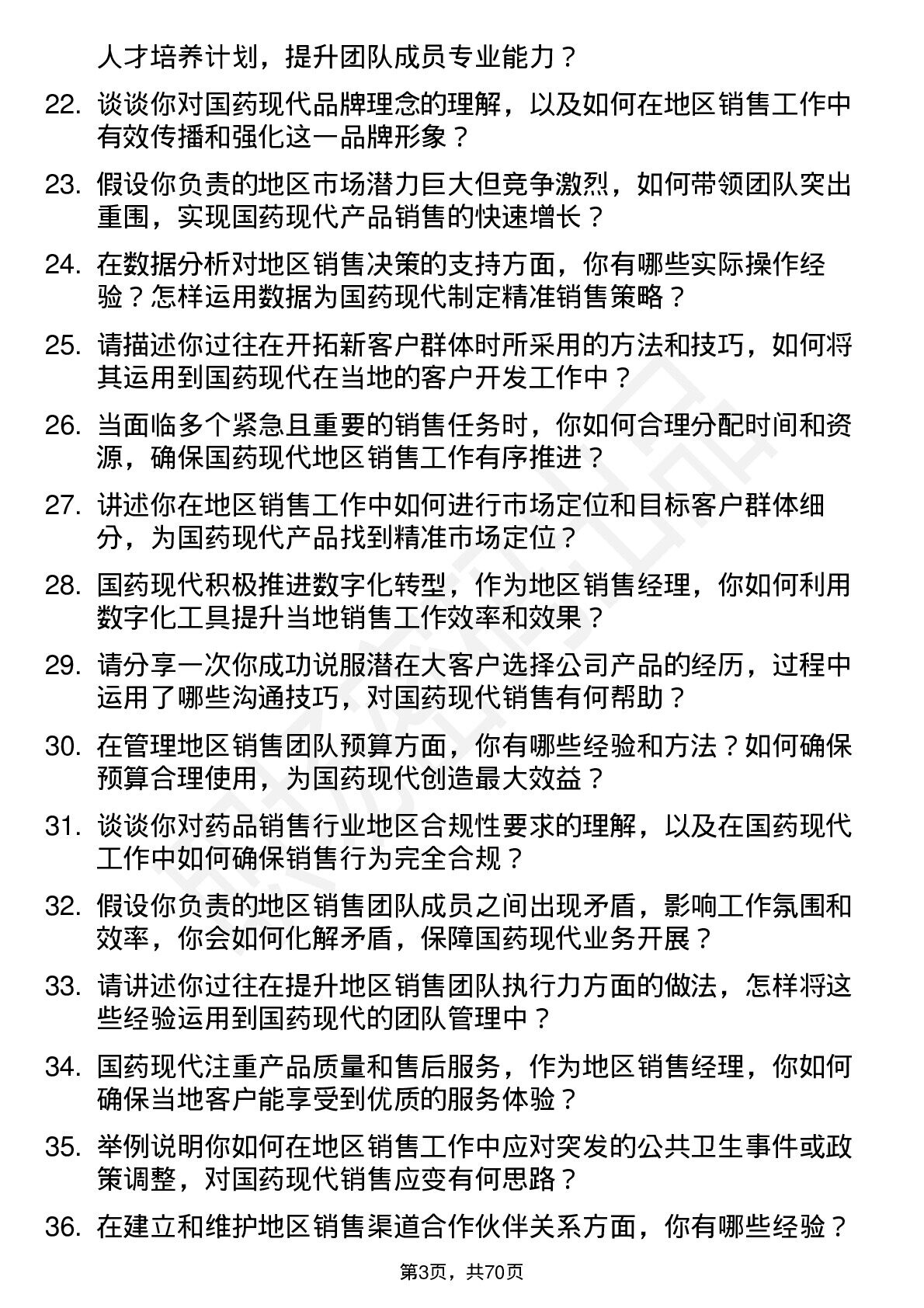 人才培养计划，提升团队成员专业能力？

22. 谈谈你对国药现代品牌理念的理解，以及如何在地区销售工作中有效传播和强化这一品牌形象？

23. 假设你负责的地区市场潜力巨大但竞争激烈，如何带领团队突出重围，实现国药现代产品销售的快速增长？

24. 在数据分析对地区销售决策的支持方面，你有哪些实际操作经验？怎样运用数据为国药现代制定精准销售策略？

25. 请描述你过往在开拓新客户群体时所采用的方法和技巧，如何将其运用到国药现代在当地的客户开发工作中？

26. 当面临多个紧急且重要的销售任务时，你如何合理分配时间和资源，确保国药现代地区销售工作有序推进？

27. 讲述你在地区销售工作中如何进行市场定位和目标客户群体细分，为国药现代产品找到精准市场定位？

28. 国药现代积极推进数字化转型，作为地区销售经理，你如何利用数字化工具提升当地销售工作效率和效果？

29. 请分享一次你成功说服潜在大客户选择公司产品的经历，过程中运用了哪些沟通技巧，对国药现代销售有何帮助？

30. 在管理地区销售团队预算方面，你有哪些经验和方法？如何确保预算合理使用，为国药现代创造最大效益？

31. 谈谈你对药品销售行业地区合规性要求的理解，以及在国药现代工作中如何确保销售行为完全合规？

32. 假设你负责的地区销售团队成员之间出现矛盾，影响工作氛围和效率，你会如何化解矛盾，保障国药现代业务开展？

33. 请讲述你过往在提升地区销售团队执行力方面的做法，怎样将这些经验运用到国药现代的团队管理中？

34. 国药现代注重产品质量和售后服务，作为地区销售经理，你如何确保当地客户能享受到优质的服务体验？

35. 举例说明你如何在地区销售工作中应对突发的公共卫生事件或政策调整，对国药现代销售应变有何思路？

36. 在建立和维护地区销售渠道合作伙伴关系方面，你有哪些经验？

第3页，共70页